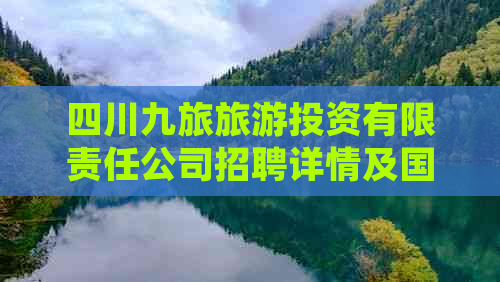 四川九旅旅游投资有限责任公司招聘详情及国